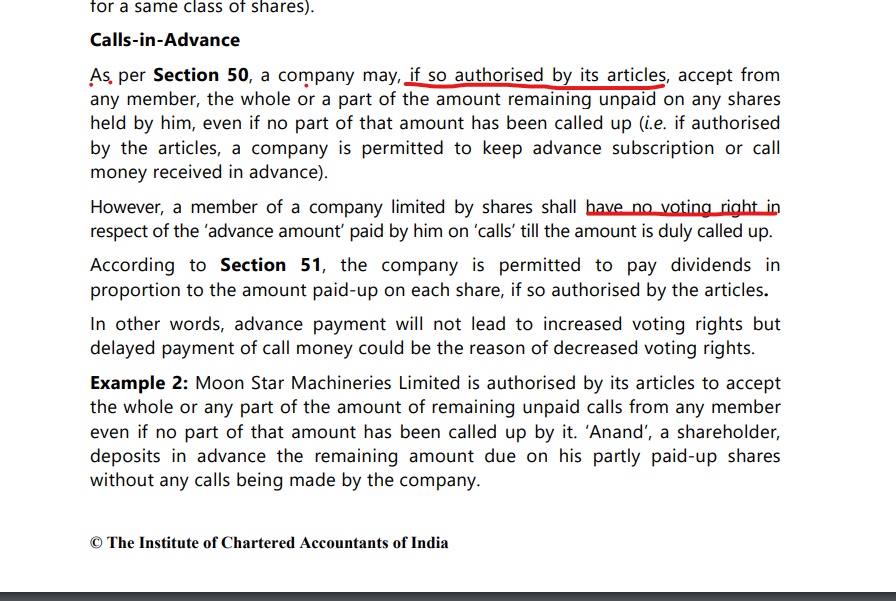 for a same class of shares).

Calls-in-Advance

As per Section 50, a company may, if so authorised by its articles, accept from any member, the whole or a part of the amount remaining unpaid on any shares held by him, even if no part of that amount has been called up (i.e. if authorised by the articles, a company is permitted to keep advance subscription or call money received in advance).

However, a member of a company limited by shares shall have no voting right in respect of the 'advance amount' paid by him on 'calls' till the amount is duly called up.

According to Section 51, the company is permitted to pay dividends in proportion to the amount paid-up on each share, if so authorised by the articles.

In other words, advance payment will not lead to increased voting rights but delayed payment of call money could be the reason of decreased voting rights.

Example 2: Moon Star Machineries Limited is authorised by its articles to accept the whole or any part of the amount of remaining unpaid calls from any member even if no part of that amount has been called up by it. 'Anand', a shareholder, deposits in advance the remaining amount due on his partly paid-up shares without any calls being made by the company.

© The Institute of Chartered Accountants of India